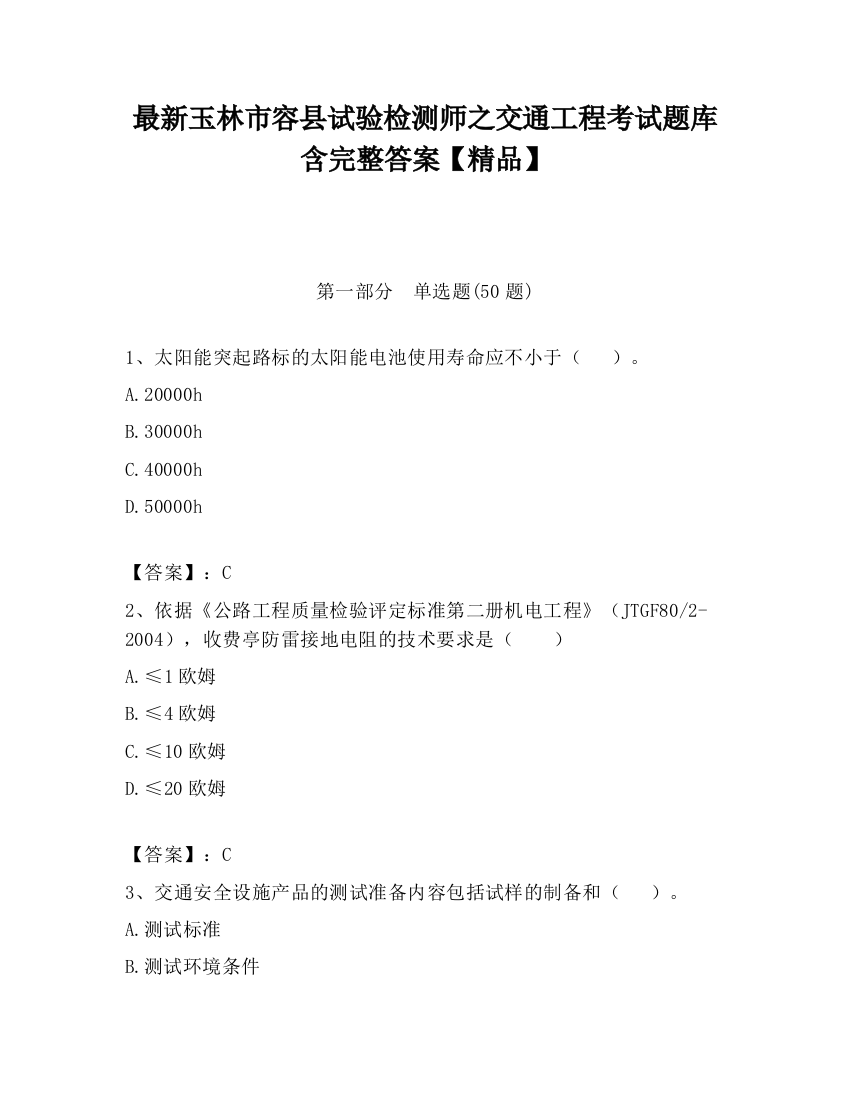 最新玉林市容县试验检测师之交通工程考试题库含完整答案【精品】

第一部分　单选题(50 题)

1、太阳能突起路标的太阳能电池使用寿命应不小于（　　）。

A. 20000h

B. 30000h

C. 40000h

D. 50000h

【答案】：C

2、依据《公路工程质量检验评定标准第二册机电工程》（JTGF80/2-2004），收费亭防雷接地电阻的技术要求是（　　）

A. ≤1 欧姆

B. ≤4 欧姆

C. ≤10 欧姆

D. ≤20 欧姆

【答案】：C

3、交通安全设施产品的测试准备内容包括试样的制备和（　　）。

A. 测试标准

B. 测试环境条件